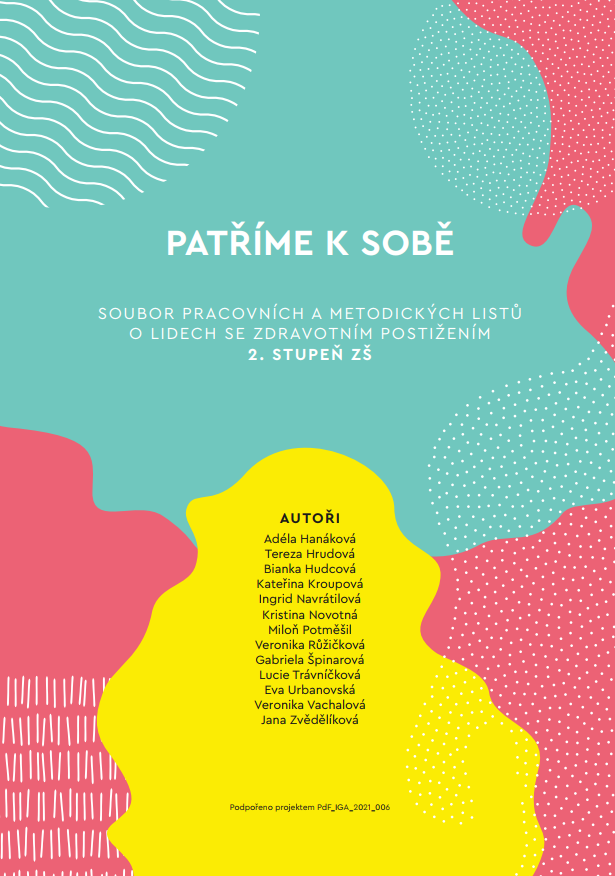 PATŘÍME K SOBĚ

SOUBOR PRACOVNÍCH A METODICKÝCH LISTŮ O LIDECH SE ZDRAVOTNÍM POSTIŽENÍM
2. STUPEŇ ZŠ

AUTOŘI
Adéla Hanáková
Tereza Hrudová
Bianka Hudcová
Kateřina Kroupová
Ingrid Navrátilová
Kristina Novotná
Miloň Potměšil
Veronika Růžičková
Gabriela Špinarová
Lucie Trávníčková
Eva Urbanovská
Veronika Vachalová
Jana Zvědělíková

Podpořeno projektem PdF_IGA_2021_006